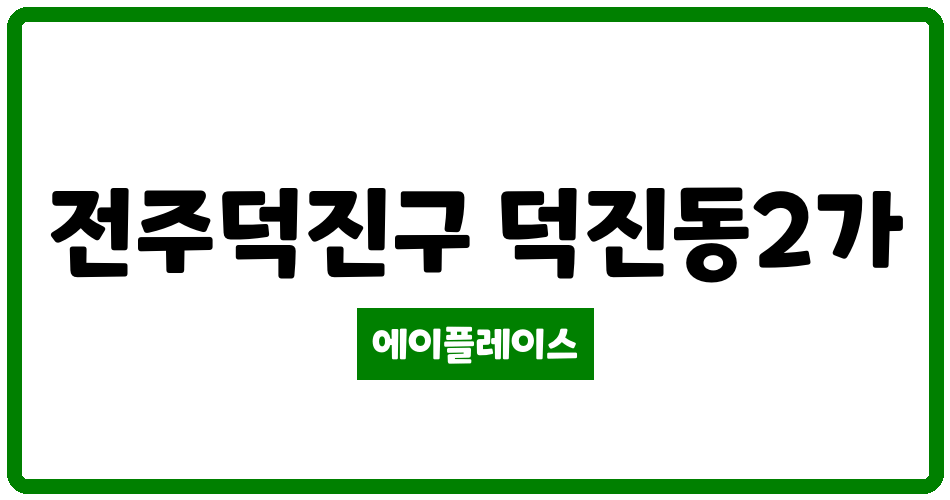 전주덕진구 덕진동2가

에이플레이스